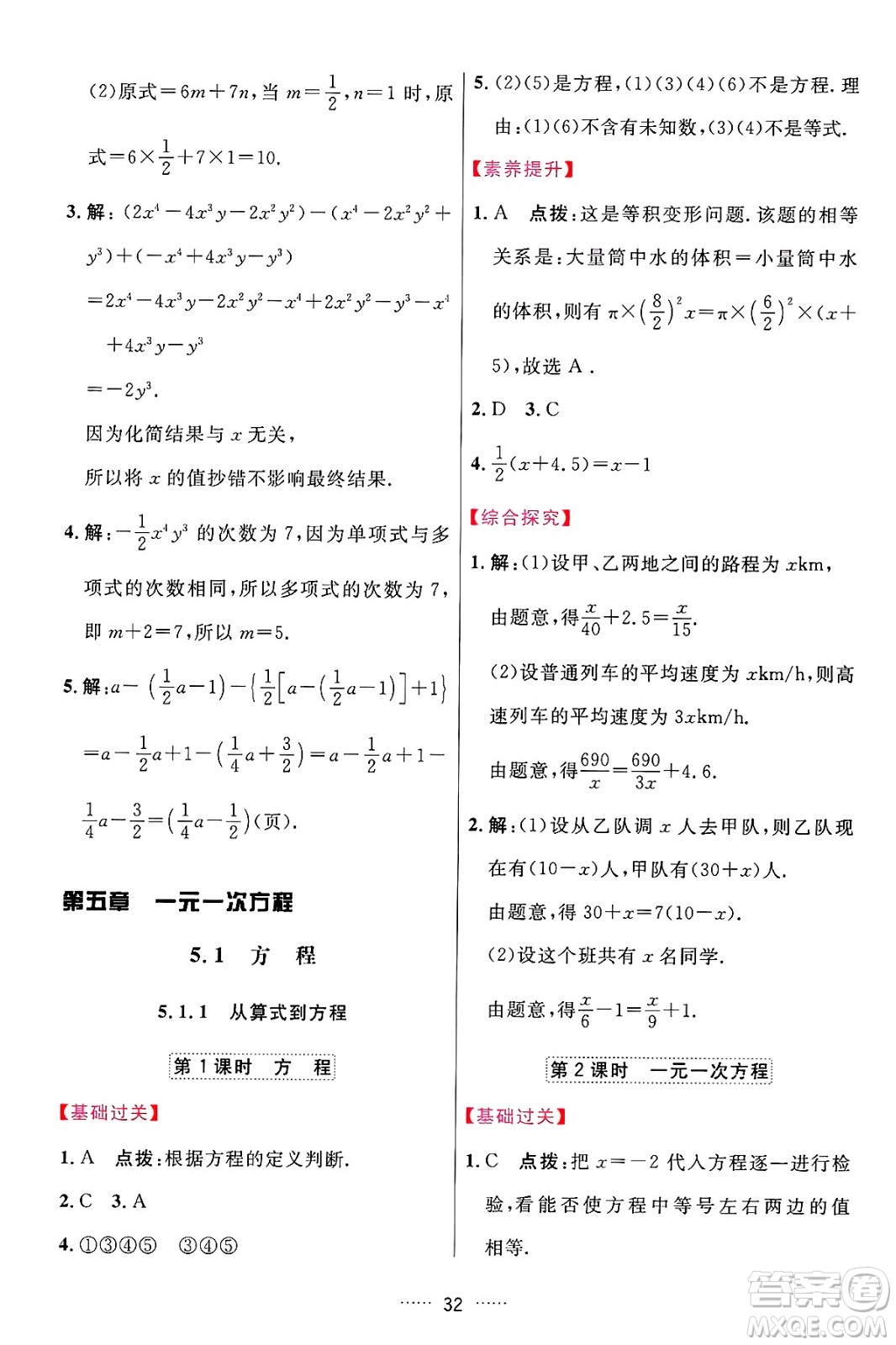 (2)原式$=6m+7n$,当 $m=\frac{1}{2}$,$n=1$ 时,原式$=6\times\frac{1}{2}+7\times1=10$.

3. 解:$(2x^4-4x^3y-2x^2y^2)-(x^4-2x^2y^2+y^3)+(-x^4+4x^3y-y^3)$
$=2x^4-4x^3y-2x^2y^2-x^4+2x^2y^2-y^3-x^4+4x^3y-y^3$
$=-2y^3$.
因为化简结果与 $x$ 无关,
所以将 $x$ 的值抄错不影响最终结果.

4. 解:$-\frac{1}{2}x^4y^3$ 的次数为 7,因为单项式与多项式的次数相同,所以多项式的次数为 7,即 $m+2=7$,所以 $m=5$.

5. 解:$a-\left(\frac{1}{2}a-1\right)-\left\{\frac{1}{2}\left[a-\left(\frac{1}{2}a-1\right)\right]+1\right\}$
$=a-\frac{1}{2}a+1-\left(\frac{1}{4}a+\frac{3}{2}\right)=a-\frac{1}{2}a+1-\frac{1}{4}a-\frac{3}{2}=\left(\frac{1}{4}a-\frac{1}{2}\right)$(页).

第五章 一元一次方程

5.1 方 程

5.1.1 从算式到方程

第 1 课时 方 程

【基础过关】

1. A 点拨:根据方程的定义判断.

2. C 3. A

4. ①③④⑤ ③④⑤

5. (2)(5)是方程,(1)(3)(4)(6)不是方程. 理由:(1)(6)不含有未知数,(3)(4)不是等式.

【素养提升】

1. A 点拨:这是等积变形问题. 该题的相等关系是:大量筒中水的体积=小量筒中水的体积,则有 $\pi\times\left(\frac{8}{2}\right)^2x=\pi\times\left(\frac{6}{2}\right)^2\times(x+5)$,故选 A .

2. D 3. C

4. $\frac{1}{2}(x+4.5)=x-1$

【综合探究】

1. 解:(1)设甲、乙两地之间的路程为 $x$km,
由题意,得$\frac{x}{40}+2.5=\frac{x}{15}$.
(2)设普通列车的平均速度为 $x$km/h,则高速列车的平均速度为 $3x$km/h.
由题意,得$\frac{690}{x}=\frac{690}{3x}+4.6$.

2. 解:(1)设从乙队调 $x$ 人去甲队,则乙队现在有$(10-x)$人,甲队有$(30+x)$人.
由题意,得 $30+x=7(10-x)$.
(2)设这个班共有 $x$ 名同学.
由题意,得$\frac{x}{6}-1=\frac{x}{9}+1$.

第 2 课时 一元一次方程

【基础过关】

1. C 点拨:把 $x=-2$ 代入方程逐一进行检验,看能否使方程中等号左右两边的值相等.

…… 32 ……

答案圈 MXQE.COM